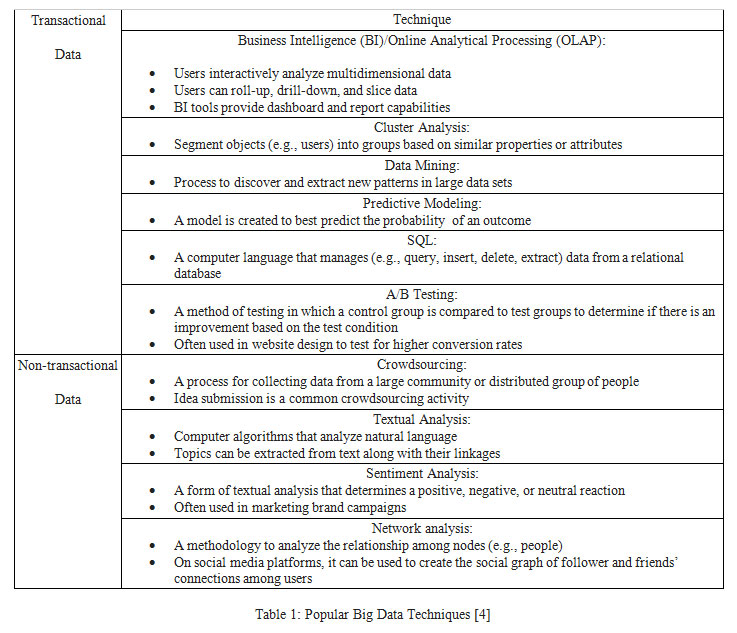 | Transactional Data | Technique |
|---|---|
| | Business Intelligence (BI)/Online Analytical Processing (OLAP): • Users interactively analyze multidimensional data • Users can roll-up, drill-down, and slice data • BI tools provide dashboard and report capabilities |
| | Cluster Analysis: • Segment objects (e.g., users) into groups based on similar properties or attributes |
| | Data Mining: • Process to discover and extract new patterns in large data sets |
| | Predictive Modeling: • A model is created to best predict the probability of an outcome |
| | SQL: • A computer language that manages (e.g., query, insert, delete, extract) data from a relational database |
| | A/B Testing: • A method of testing in which a control group is compared to test groups to determine if there is an improvement based on the test condition • Often used in website design to test for higher conversion rates |
| Non-transactional Data | Crowdsourcing: • A process for collecting data from a large community or distributed group of people • Idea submission is a common crowdsourcing activity |
| | Textual Analysis: • Computer algorithms that analyze natural language • Topics can be extracted from text along with their linkages |
| | Sentiment Analysis: • A form of textual analysis that determines a positive, negative, or neutral reaction • Often used in marketing brand campaigns |
| | Network analysis: • A methodology to analyze the relationship among nodes (e.g., people) • On social media platforms, it can be used to create the social graph of follower and friends' connections among users |

Table 1: Popular Big Data Techniques [4]